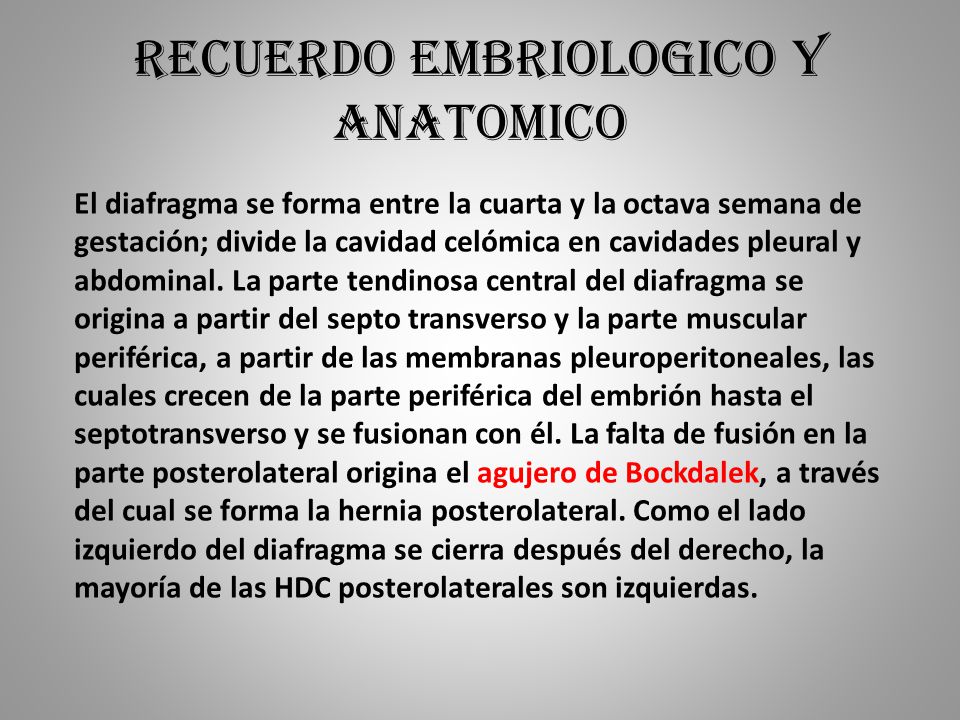 RECUERDO EMBRIOLOGICO Y ANATOMICO

El diafragma se forma entre la cuarta y la octava semana de gestación; divide la cavidad celómica en cavidades pleural y abdominal. La parte tendinosa central del diafragma se origina a partir del septo transverso y la parte muscular periférica, a partir de las membranas pleuroperitoneales, las cuales crecen de la parte periférica del embrión hasta el septotransverso y se fusionan con él. La falta de fusión en la parte posterolateral origina el agujero de Bockdalek, a través del cual se forma la hernia posterolateral. Como el lado izquierdo del diafragma se cierra después del derecho, la mayoría de las HDC posterolaterales son izquierdas.